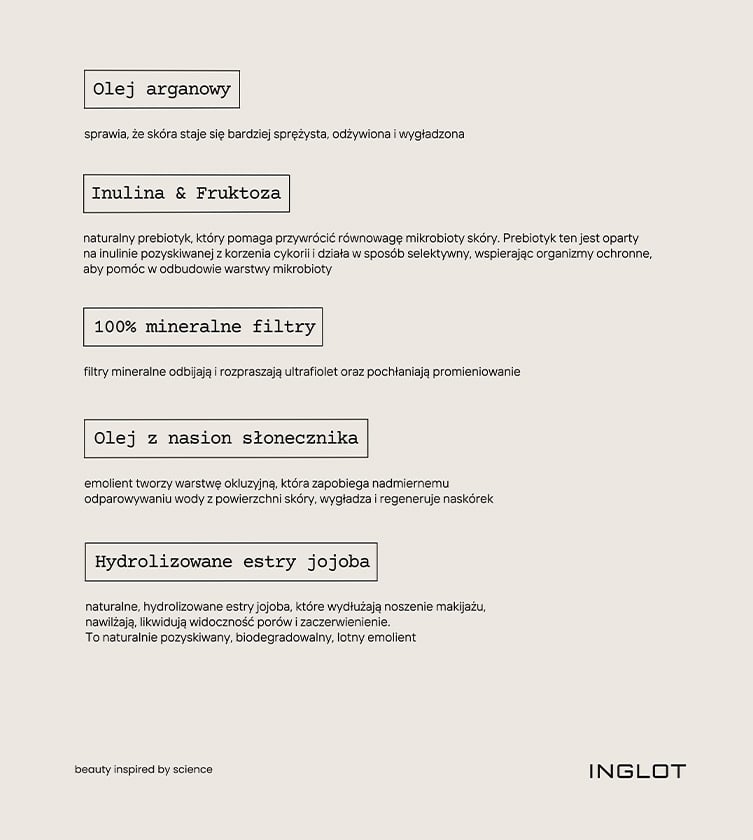 Olej arganowy

sprawia, że skóra staje się bardziej sprężysta, odżywiona i wygładzona

Inulina & Fruktoza

naturalny prebiotyk, który pomaga przywrócić równowagę mikrobioty skóry. Prebiotyk ten jest oparty na inulinie pozyskiwanej z korzenia cykorii i działa w sposób selektywny, wspierając organizmy ochronne, aby pomóc w odbudowie warstwy mikrobioty

100% mineralne filtry

filtry mineralne odbijają i rozpraszają ultrafiolet oraz pochłaniają promieniowanie

Olej z nasion słonecznika

emolient tworzy warstwę okluzyjną, która zapobiega nadmiernemu odparowywaniu wody z powierzchni skóry, wygładza i regeneruje naskórek

Hydrolizowane estry jojoba

naturalne, hydrolizowane estry jojoba, które wydłużają noszenie makijażu, nawilżają, likwidują widoczność porów i zaczerwienienie.
To naturalnie pozyskiwany, biodegradowalny, lotny emolient

beauty inspired by science

INGLOT